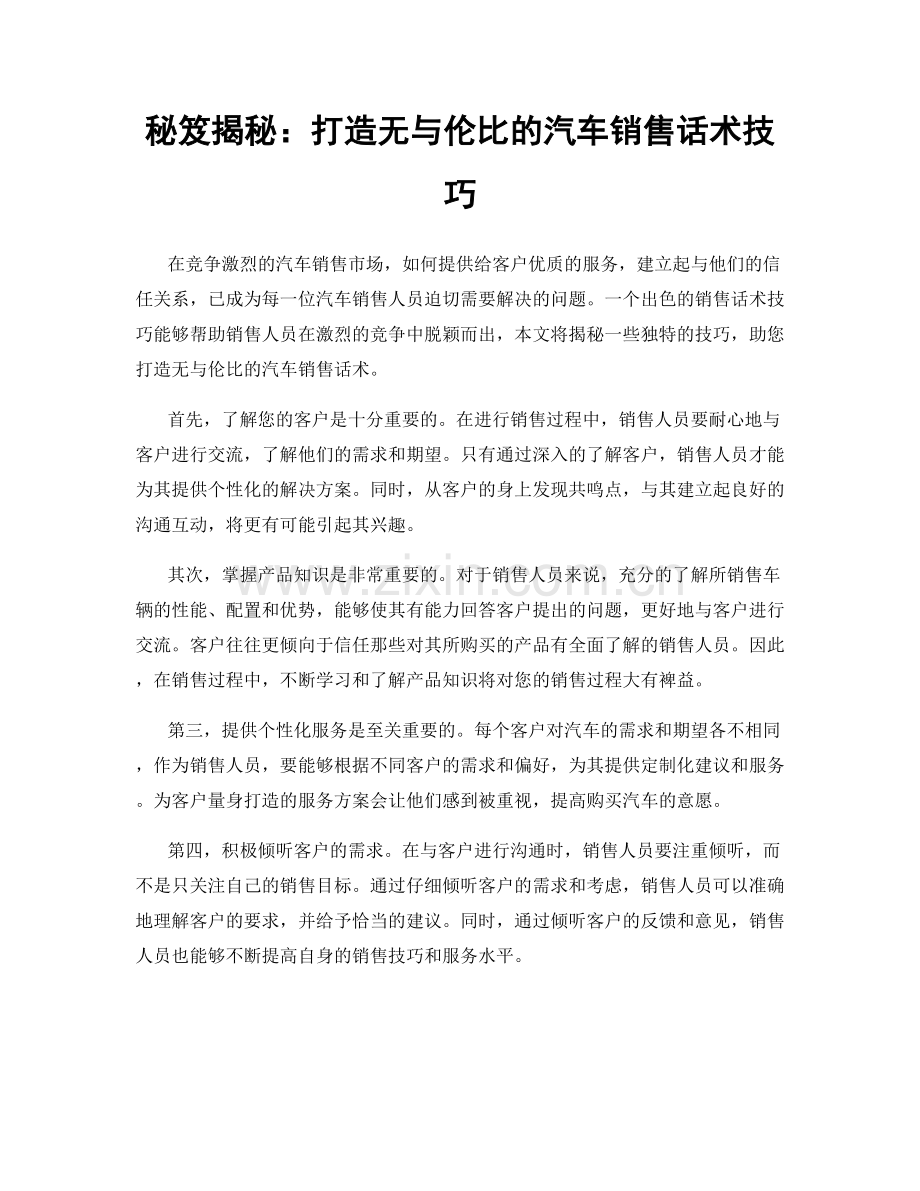 秘笈揭秘：打造无与伦比的汽车销售话术技巧

在竞争激烈的汽车销售市场，如何提供给客户优质的服务，建立起与他们的信任关系，已成为每一位汽车销售人员迫切需要解决的问题。一个出色的销售话术技巧能够帮助销售人员在激烈的竞争中脱颖而出，本文将揭秘一些独特的技巧，助您打造无与伦比的汽车销售话术。

首先，了解您的客户是十分重要的。在进行销售过程中，销售人员要耐心地与客户进行交流，了解他们的需求和期望。只有通过深入的了解客户，销售人员才能为其提供个性化的解决方案。同时，从客户的身上发现共鸣点，与其建立起良好的沟通互动，将更有可能引起其兴趣。

其次，掌握产品知识是非常重要的。对于销售人员来说，充分的了解所销售车辆的性能、配置和优势，能够使其有能力回答客户提出的问题，更好地与客户进行交流。客户往往更倾向于信任那些对其所购买的产品有全面了解的销售人员。因此，在销售过程中，不断学习和了解产品知识将对您的销售过程大有裨益。

第三，提供个性化服务是至关重要的。每个客户对汽车的需求和期望各不相同，作为销售人员，要能够根据不同客户的需求和偏好，为其提供定制化建议和服务。为客户量身打造的服务方案会让他们感到被重视，提高购买汽车的意愿。

第四，积极倾听客户的需求。在与客户进行沟通时，销售人员要注重倾听，而不是只关注自己的销售目标。通过仔细倾听客户的需求和考虑，销售人员可以准确地理解客户的要求，并给予恰当的建议。同时，通过倾听客户的反馈和意见，销售人员也能够不断提高自身的销售技巧和服务水平。

www.zixin.com.cn